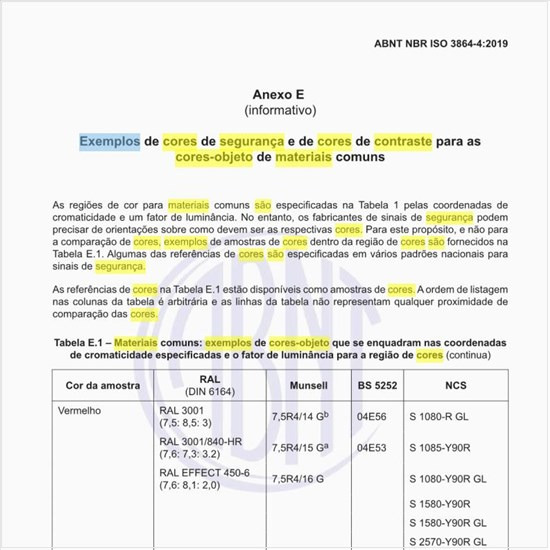 ABNT NBR ISO 3864-4:2019

Anexo E
(informativo)

Exemplos de cores de segurança e de cores de contraste para as cores-objeto de materiais comuns

As regiões de cor para materiais comuns são especificadas na Tabela 1 pelas coordenadas de cromaticidade e um fator de luminância. No entanto, os fabricantes de sinais de segurança podem precisar de orientações sobre como devem ser as respectivas cores. Para este propósito, e não para a comparação de cores, exemplos de amostras de cores dentro da região de cores são fornecidos na Tabela E.1. Algumas das referências de cores são especificadas em vários padrões nacionais para sinais de segurança.

As referências de cores na Tabela E.1 estão disponíveis como amostras de cores. A ordem de listagem nas colunas da tabela é arbitrária e as linhas da tabela não representam qualquer proximidade de comparação das cores.

Tabela E.1 – Materiais comuns: exemplos de cores-objeto que se enquadram nas coordenadas de cromaticidade especificadas e o fator de luminância para a região de cores (continua)

| Cor da amostra | RAL (DIN 6164) | Munsell | BS 5252 | NCS |
|---|---|---|---|---|
| Vermelho | RAL 3001 (7,5: 8,5: 3) | 7,5R4/14 G$^b$ | 04E56 | S 1080-R GL |
| | RAL 3001/840-HR (7,6: 7,3: 3.2) | 7,5R4/15 G$^a$ | 04E53 | S 1085-Y90R |
| | RAL EFFECT 450-6 (7,6: 8,1: 2,0) | 7,5R4/16 G | | S 1080-Y90R GL |
| | | | | S 1580-Y90R |
| | | | | S 1580-Y90R GL |
| | | | | S 2570-Y90R GL |